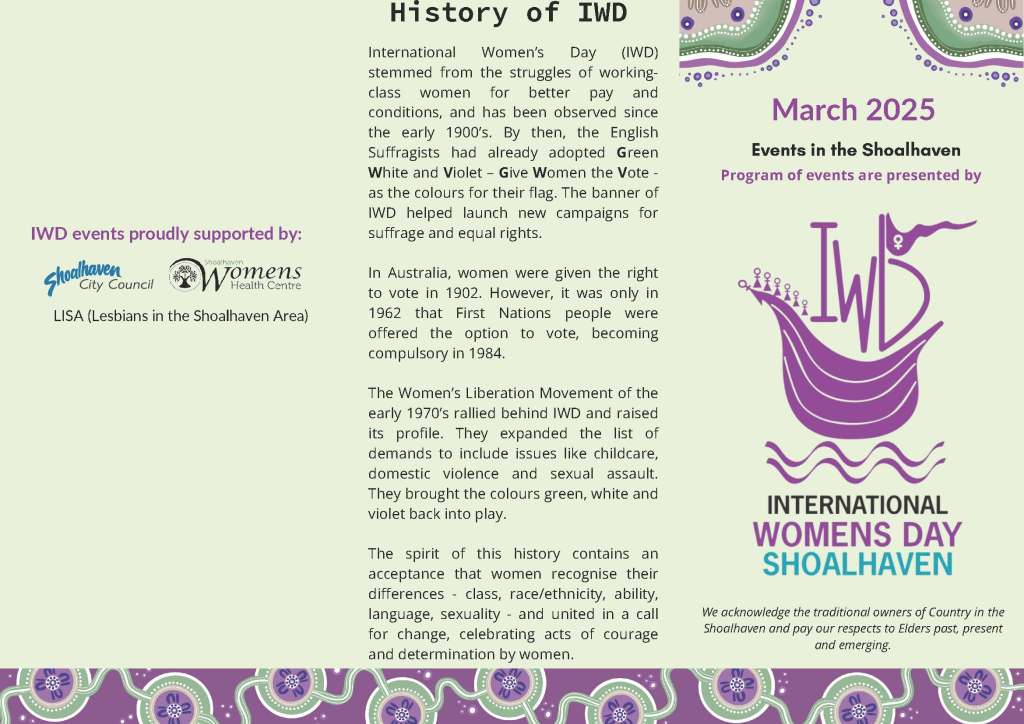 IWD events proudly supported by:

Shoalhaven City Council

Shoalhaven Womens Health Centre

LISA (Lesbians in the Shoalhaven Area)

History of IWD

International Women's Day (IWD) stemmed from the struggles of working-class women for better pay and conditions, and has been observed since the early 1900's. By then, the English Suffragists had already adopted Green White and Violet – Give Women the Vote - as the colours for their flag. The banner of IWD helped launch new campaigns for suffrage and equal rights.

In Australia, women were given the right to vote in 1902. However, it was only in 1962 that First Nations people were offered the option to vote, becoming compulsory in 1984.

The Women's Liberation Movement of the early 1970's rallied behind IWD and raised its profile. They expanded the list of demands to include issues like childcare, domestic violence and sexual assault. They brought the colours green, white and violet back into play.

The spirit of this history contains an acceptance that women recognise their differences - class, race/ethnicity, ability, language, sexuality - and united in a call for change, celebrating acts of courage and determination by women.

March 2025

Events in the Shoalhaven

Program of events are presented by

IWD

INTERNATIONAL WOMENS DAY SHOALHAVEN

We acknowledge the traditional owners of Country in the Shoalhaven and pay our respects to Elders past, present and emerging.